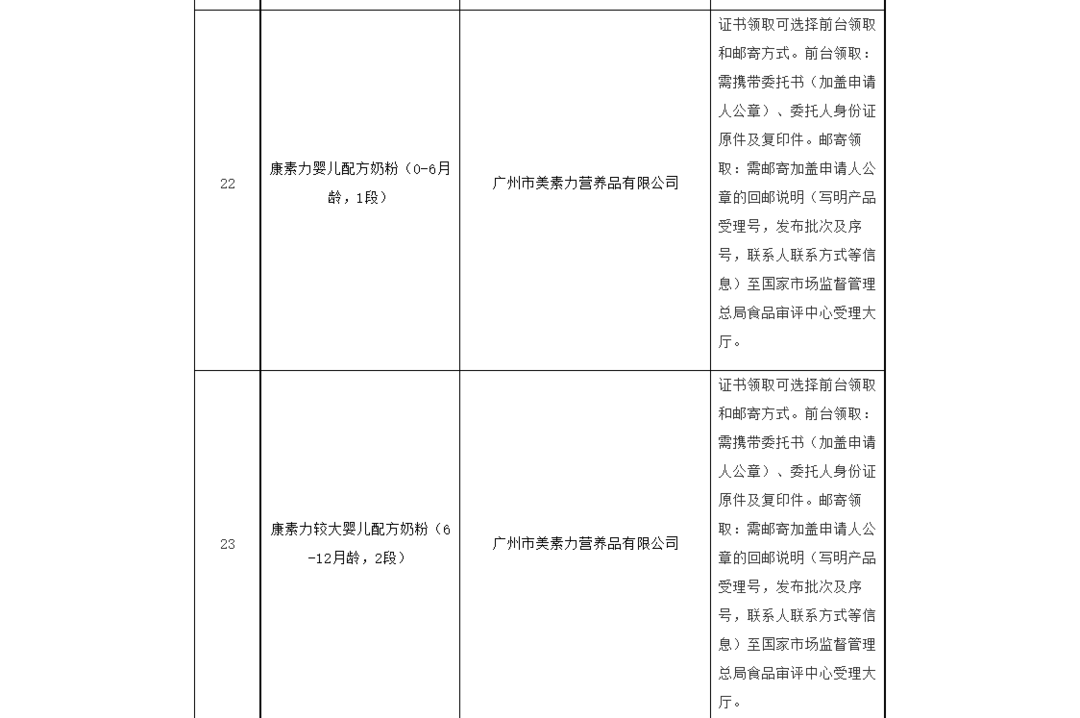 | | | | |
|---|---|---|---|
| 22 | 康素力婴儿配方奶粉（0-6月龄，1段） | 广州市美素力营养品有限公司 | 证书领取可选择前台领取和邮寄方式。前台领取：需携带委托书（加盖申请人公章）、委托人身份证原件及复印件。邮寄领取：需邮寄加盖申请人公章的回邮说明（写明产品受理号，发布批次及序号，联系人联系方式等信息）至国家市场监督管理总局食品审评中心受理大厅。 |
| 23 | 康素力较大婴儿配方奶粉（6-12月龄，2段） | 广州市美素力营养品有限公司 | 证书领取可选择前台领取和邮寄方式。前台领取：需携带委托书（加盖申请人公章）、委托人身份证原件及复印件。邮寄领取：需邮寄加盖申请人公章的回邮说明（写明产品受理号，发布批次及序号，联系人联系方式等信息）至国家市场监督管理总局食品审评中心受理大厅。 |